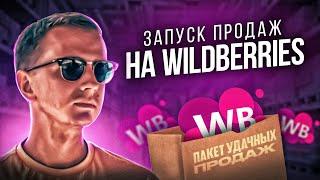 ЗАПУСК ПРОДАЖ
НА WILDBERRIES

WB

WB

WB

ПАКЕТ УДАЧНЫХ ПРОДАЖ